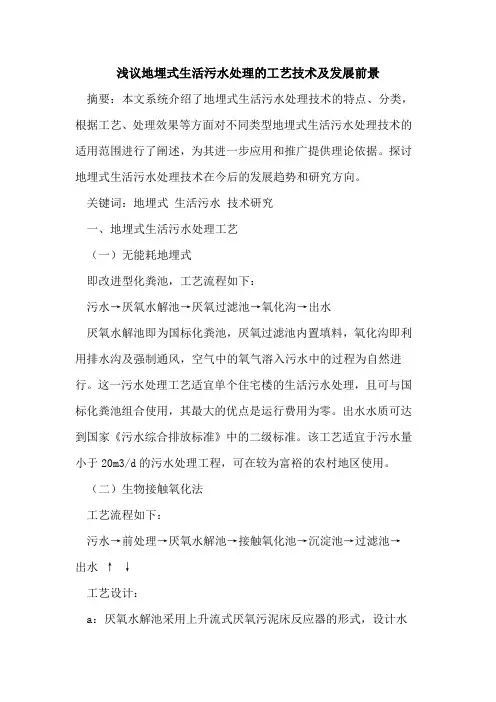 浅议地埋式生活污水处理的工艺技术及发展前景

摘要：本文系统介绍了地埋式生活污水处理技术的特点、分类，根据工艺、处理效果等方面对不同类型地埋式生活污水处理技术的适用范围进行了阐述，为其进一步应用和推广提供理论依据。探讨地埋式生活污水处理技术在今后的发展趋势和研究方向。

关键词：地埋式 生活污水 技术研究

一、地埋式生活污水处理工艺

（一）无能耗地埋式

即改进型化粪池，工艺流程如下：

污水→厌氧水解池→厌氧过滤池→氧化沟→出水

厌氧水解池即为国标化粪池，厌氧过滤池内置填料，氧化沟即利用排水沟及强制通风，空气中的氧气溶入污水中的过程为自然进行。这一污水处理工艺适宜单个住宅楼的生活污水处理，且可与国标化粪池组合使用，其最大的优点是运行费用为零。出水水质可达到国家《污水综合排放标准》中的二级标准。该工艺适宜于污水量小于 20m3/d 的污水处理工程，可在较为富裕的农村地区使用。

（二）生物接触氧化法

工艺流程如下：

污水→前处理→厌氧水解池→接触氧化池→沉淀池→过滤池→出水 ↑ ↓

工艺设计：

a：厌氧水解池采用上升流式厌氧污泥床反应器的形式，设计水